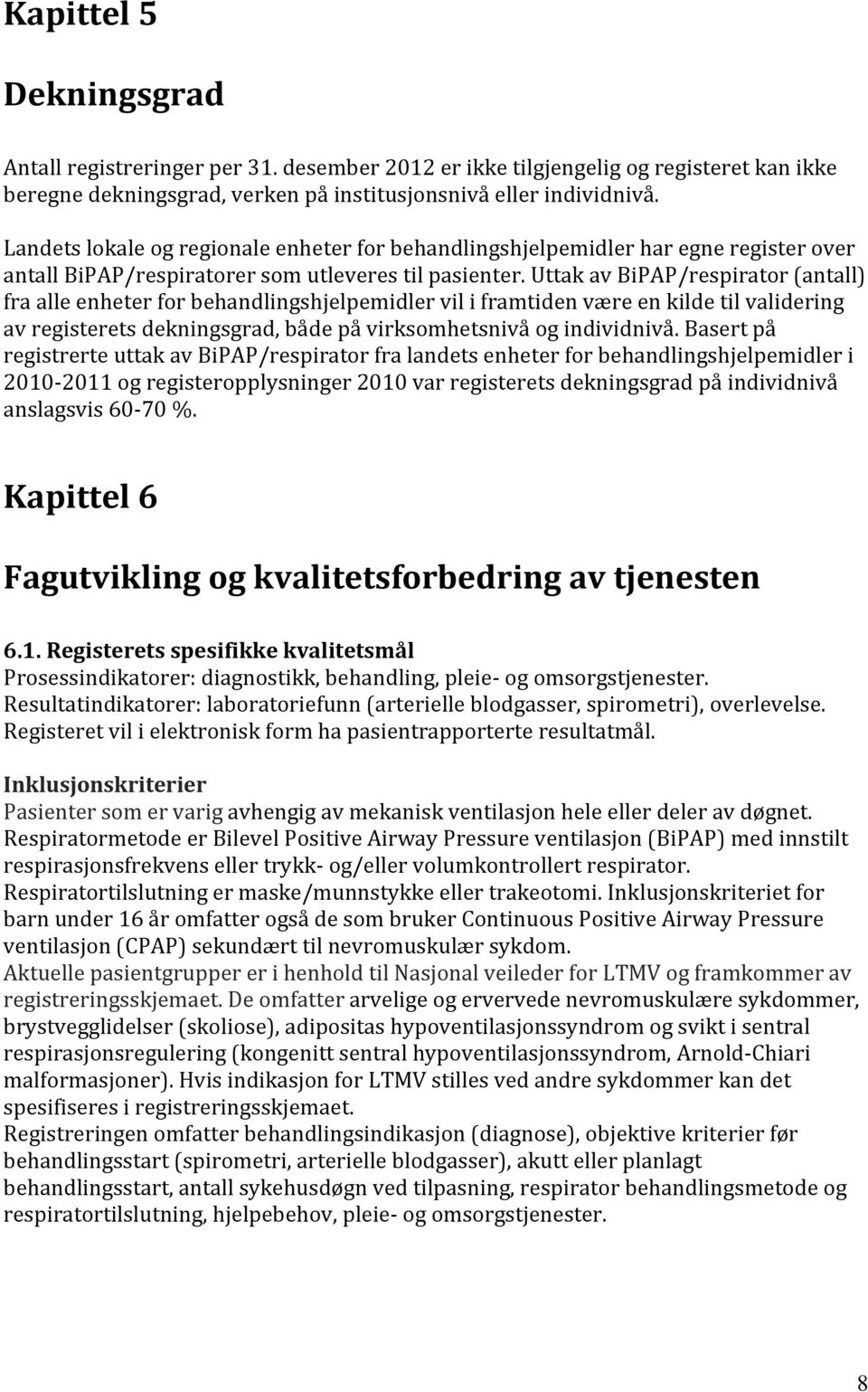 Kapittel 5

Dekningsgrad

Antall registreringer per 31. desember 2012 er ikke tilgjengelig og registeret kan ikke beregne dekningsgrad, verken på institusjonsnivå eller individnivå.

Landets lokale og regionale enheter for behandlingshjelpemidler har egne register over antall BiPAP/respiratorer som utleveres til pasienter. Uttak av BiPAP/respirator (antall) fra alle enheter for behandlingshjelpemidler vil i framtiden være en kilde til validering av registerets dekningsgrad, både på virksomhetsnivå og individnivå. Basert på registrerte uttak av BiPAP/respirator fra landets enheter for behandlingshjelpemidler i 2010-2011 og registeropplysninger 2010 var registerets dekningsgrad på individnivå anslagsvis 60-70 %.

Kapittel 6

Fagutvikling og kvalitetsforbedring av tjenesten

6.1. Registerets spesifikke kvalitetsmål
Prosessindikatorer: diagnostikk, behandling, pleie- og omsorgstjenester.
Resultatindikatorer: laboratoriefunn (arterielle blodgasser, spirometri), overlevelse.
Registeret vil i elektronisk form ha pasientrapporterte resultatmål.

Inklusjonskriterier
Pasienter som er varig avhengig av mekanisk ventilasjon hele eller deler av døgnet.
Respiratormetode er Bilevel Positive Airway Pressure ventilasjon (BiPAP) med innstilt respirasjonsfrekvens eller trykk- og/eller volumkontrollert respirator.
Respiratortilslutning er maske/munnstykke eller trakeotomi. Inklusjonskriteriet for barn under 16 år omfatter også de som bruker Continuous Positive Airway Pressure ventilasjon (CPAP) sekundært til nevromuskulær sykdom.
Aktuelle pasientgrupper er i henhold til Nasjonal veileder for LTMV og framkommer av registreringsskjemaet. De omfatter arvelige og ervervede nevromuskulære sykdommer, brystvegglidelser (skoliose), adipositas hypoventilasjonssyndrom og svikt i sentral respirasjonsregulering (kongenitt sentral hypoventilasjonssyndrom, Arnold-Chiari malformasjoner). Hvis indikasjon for LTMV stilles ved andre sykdommer kan det spesifiseres i registreringsskjemaet.
Registreringen omfatter behandlingsindikasjon (diagnose), objektive kriterier før behandlingsstart (spirometri, arterielle blodgasser), akutt eller planlagt behandlingsstart, antall sykehusdøgn ved tilpasning, respirator behandlingsmetode og respiratortilslutning, hjelpebehov, pleie- og omsorgstjenester.

8